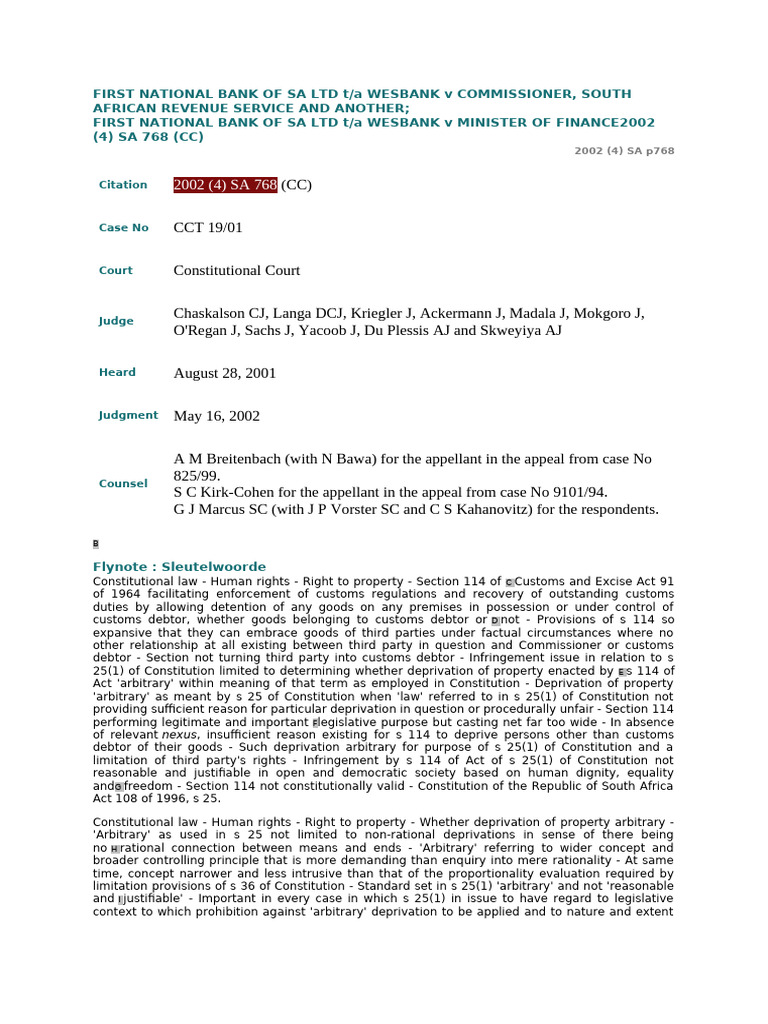 FIRST NATIONAL BANK OF SA LTD t/a WESBANK v COMMISSIONER, SOUTH AFRICAN REVENUE SERVICE AND ANOTHER;
FIRST NATIONAL BANK OF SA LTD t/a WESBANK v MINISTER OF FINANCE2002 (4) SA 768 (CC)

2002 (4) SA p768

| Citation | 2002 (4) SA 768 (CC) |
|---|---|
| Case No | CCT 19/01 |
| Court | Constitutional Court |
| Judge | Chaskalson CJ, Langa DCJ, Kriegler J, Ackermann J, Madala J, Mokgoro J, O'Regan J, Sachs J, Yacoob J, Du Plessis AJ and Skweyiya AJ |
| Heard | August 28, 2001 |
| Judgment | May 16, 2002 |
| Counsel | A M Breitenbach (with N Bawa) for the appellant in the appeal from case No 825/99. S C Kirk-Cohen for the appellant in the appeal from case No 9101/94. G J Marcus SC (with J P Vorster SC and C S Kahanovitz) for the respondents. |

B

Flynote : Sleutelwoorde
Constitutional law - Human rights - Right to property - Section 114 of C Customs and Excise Act 91 of 1964 facilitating enforcement of customs regulations and recovery of outstanding customs duties by allowing detention of any goods on any premises in possession or under control of customs debtor, whether goods belonging to customs debtor or D not - Provisions of s 114 so expansive that they can embrace goods of third parties under factual circumstances where no other relationship at all existing between third party in question and Commissioner or customs debtor - Section not turning third party into customs debtor - Infringement issue in relation to s 25(1) of Constitution limited to determining whether deprivation of property enacted by E s 114 of Act 'arbitrary' within meaning of that term as employed in Constitution - Deprivation of property 'arbitrary' as meant by s 25 of Constitution when 'law' referred to in s 25(1) of Constitution not providing sufficient reason for particular deprivation in question or procedurally unfair - Section 114 performing legitimate and important F legislative purpose but casting net far too wide - In absence of relevant nexus, insufficient reason existing for s 114 to deprive persons other than customs debtor of their goods - Such deprivation arbitrary for purpose of s 25(1) of Constitution and a limitation of third party's rights - Infringement by s 114 of Act of s 25(1) of Constitution not reasonable and justifiable in open and democratic society based on human dignity, equality and G freedom - Section 114 not constitutionally valid - Constitution of the Republic of South Africa Act 108 of 1996, s 25.

Constitutional law - Human rights - Right to property - Whether deprivation of property arbitrary - 'Arbitrary' as used in s 25 not limited to non-rational deprivations in sense of there being no H rational connection between means and ends - 'Arbitrary' referring to wider concept and broader controlling principle that is more demanding than enquiry into mere rationality - At same time, concept narrower and less intrusive than that of the proportionality evaluation required by limitation provisions of s 36 of Constitution - Standard set in s 25(1) 'arbitrary' and not 'reasonable and I justifiable' - Important in every case in which s 25(1) in issue to have regard to legislative context to which prohibition against 'arbitrary' deprivation to be applied and to nature and extent